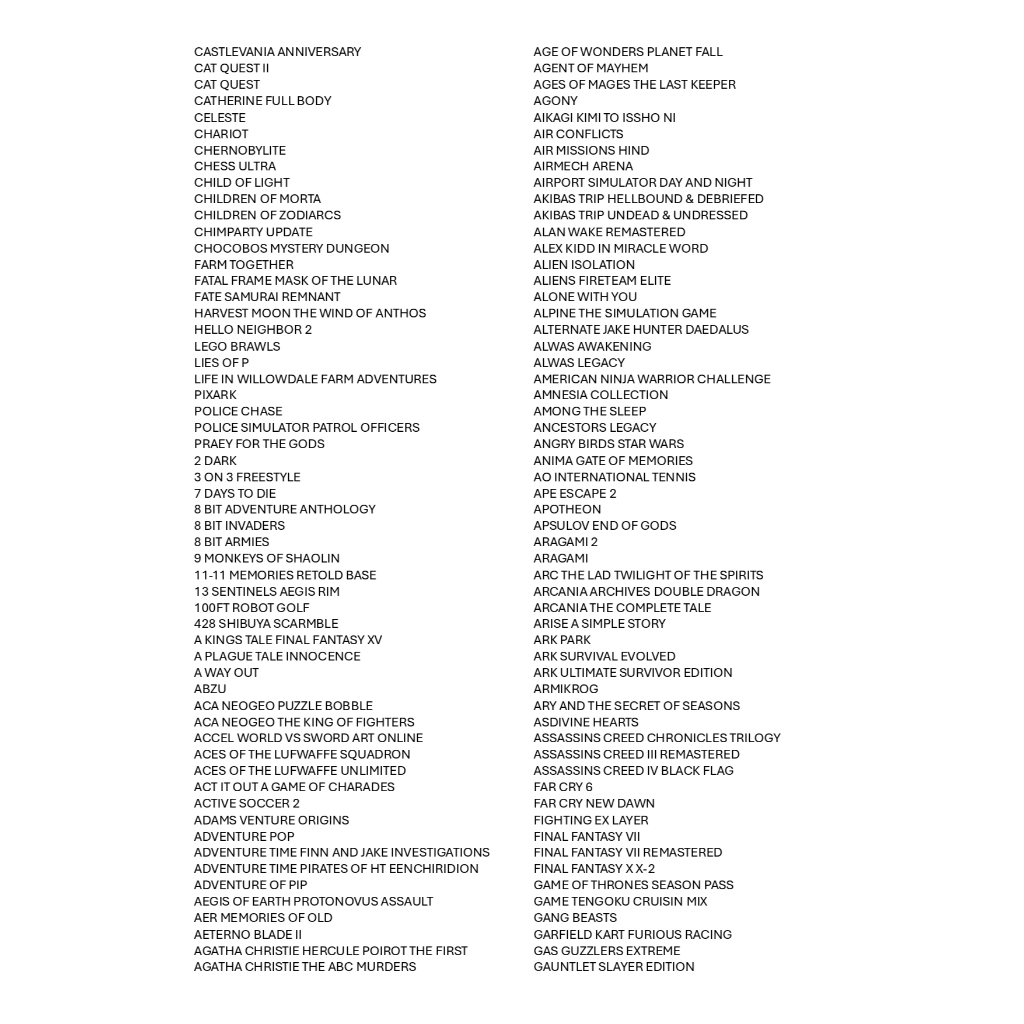 CASTLEVANIA ANNIVERSARY
CAT QUEST II
CAT QUEST
CATHERINE FULL BODY
CELESTE
CHARIOT
CHERNOBYLITE
CHESS ULTRA
CHILD OF LIGHT
CHILDREN OF MORTA
CHILDREN OF ZODIARCS
CHIMPARTY UPDATE
CHOCOBOS MYSTERY DUNGEON
FARM TOGETHER
FATAL FRAME MASK OF THE LUNAR
FATE SAMURAI REMNANT
HARVEST MOON THE WIND OF ANTHOS
HELLO NEIGHBOR 2
LEGO BRAWLS
LIES OF P
LIFE IN WILLOWDALE FARM ADVENTURES
PIXARK
POLICE CHASE
POLICE SIMULATOR PATROL OFFICERS
PRAEY FOR THE GODS
2 DARK
3 ON 3 FREESTYLE
7 DAYS TO DIE
8 BIT ADVENTURE ANTHOLOGY
8 BIT INVADERS
8 BIT ARMIES
9 MONKEYS OF SHAOLIN
11-11 MEMORIES RETOLD BASE
13 SENTINELS AEGIS RIM
100FT ROBOT GOLF
428 SHIBUYA SCARMBLE
A KINGS TALE FINAL FANTASY XV
A PLAGUE TALE INNOCENCE
A WAY OUT
ABZU
ACA NEOGEO PUZZLE BOBBLE
ACA NEOGEO THE KING OF FIGHTERS
ACCEL WORLD VS SWORD ART ONLINE
ACES OF THE LUFWAFFE SQUADRON
ACES OF THE LUFWAFFE UNLIMITED
ACT IT OUT A GAME OF CHARADES
ACTIVE SOCCER 2
ADAMS VENTURE ORIGINS
ADVENTURE POP
ADVENTURE TIME FINN AND JAKE INVESTIGATIONS
ADVENTURE TIME PIRATES OF HT EENCHIRIDION
ADVENTURE OF PIP
AEGIS OF EARTH PROTONOVUS ASSAULT
AER MEMORIES OF OLD
AETERNO BLADE II
AGATHA CHRISTIE HERCULE POIROT THE FIRST
AGATHA CHRISTIE THE ABC MURDERS

AGE OF WONDERS PLANET FALL
AGENT OF MAYHEM
AGES OF MAGES THE LAST KEEPER
AGONY
AIKAGI KIMI TO ISSHO NI
AIR CONFLICTS
AIR MISSIONS HIND
AIRMECH ARENA
AIRPORT SIMULATOR DAY AND NIGHT
AKIBAS TRIP HELLBOUND & DEBRIEFED
AKIBAS TRIP UNDEAD & UNDRESSED
ALAN WAKE REMASTERED
ALEX KIDD IN MIRACLE WORD
ALIEN ISOLATION
ALIENS FIRETEAM ELITE
ALONE WITH YOU
ALPINE THE SIMULATION GAME
ALTERNATE JAKE HUNTER DAEDALUS
ALWAS AWAKENING
ALWAS LEGACY
AMERICAN NINJA WARRIOR CHALLENGE
AMNESIA COLLECTION
AMONG THE SLEEP
ANCESTORS LEGACY
ANGRY BIRDS STAR WARS
ANIMA GATE OF MEMORIES
AO INTERNATIONAL TENNIS
APE ESCAPE 2
APOTHEON
APSULOV END OF GODS
ARAGAMI 2
ARAGAMI
ARC THE LAD TWILIGHT OF THE SPIRITS
ARCANIA ARCHIVES DOUBLE DRAGON
ARCANIA THE COMPLETE TALE
ARISE A SIMPLE STORY
ARK PARK
ARK SURVIVAL EVOLVED
ARK ULTIMATE SURVIVOR EDITION
ARMIKROG
ARY AND THE SECRET OF SEASONS
ASDIVINE HEARTS
ASSASSINS CREED CHRONICLES TRILOGY
ASSASSINS CREED III REMASTERED
ASSASSINS CREED IV BLACK FLAG
FAR CRY 6
FAR CRY NEW DAWN
FIGHTING EX LAYER
FINAL FANTASY VII
FINAL FANTASY VII REMASTERED
FINAL FANTASY X X-2
GAME OF THRONES SEASON PASS
GAME TENGOKU CRUISIN MIX
GANG BEASTS
GARFIELD KART FURIOUS RACING
GAS GUZZLERS EXTREME
GAUNTLET SLAYER EDITION